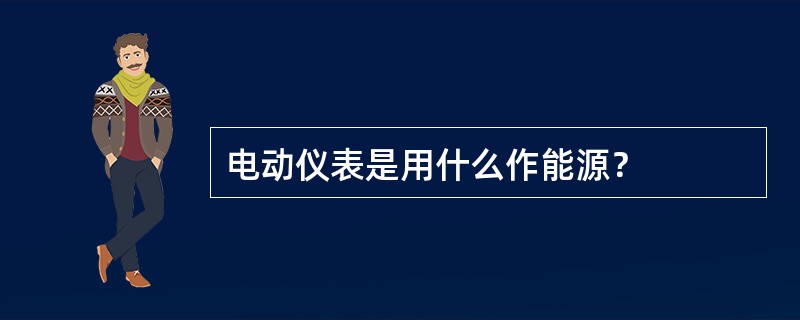 电动仪表是用什么作能源？